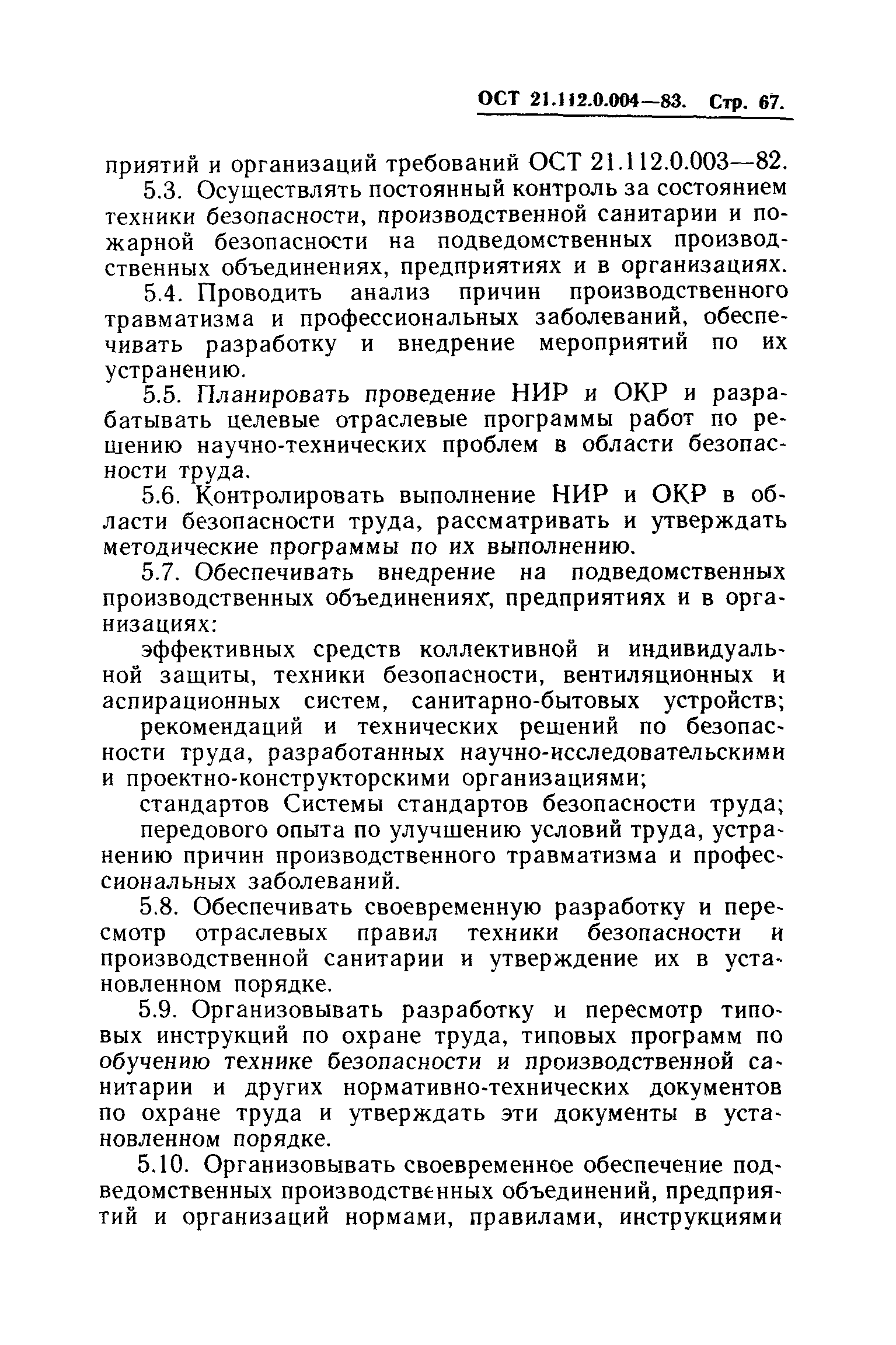 ОСТ 21.112.0.004—83. Стр. 67.

приятий и организаций требований ОСТ 21.112.0.003—82.

5.3. Осуществлять постоянный контроль за состоянием техники безопасности, производственной санитарии и пожарной безопасности на подведомственных производственных объединениях, предприятиях и в организациях.

5.4. Проводить анализ причин производственного травматизма и профессиональных заболеваний, обеспечивать разработку и внедрение мероприятий по их устранению.

5.5. Планировать проведение НИР и ОКР и разрабатывать целевые отраслевые программы работ по решению научно-технических проблем в области безопасности труда.

5.6. Контролировать выполнение НИР и ОКР в области безопасности труда, рассматривать и утверждать методические программы по их выполнению.

5.7. Обеспечивать внедрение на подведомственных производственных объединениях, предприятиях и в организациях:

эффективных средств коллективной и индивидуальной защиты, техники безопасности, вентиляционных и аспирационных систем, санитарно-бытовых устройств;

рекомендаций и технических решений по безопасности труда, разработанных научно-исследовательскими и проектно-конструкторскими организациями;

стандартов Системы стандартов безопасности труда;

передового опыта по улучшению условий труда, устранению причин производственного травматизма и профессиональных заболеваний.

5.8. Обеспечивать своевременную разработку и пересмотр отраслевых правил техники безопасности и производственной санитарии и утверждение их в установленном порядке.

5.9. Организовывать разработку и пересмотр типовых инструкций по охране труда, типовых программ по обучению технике безопасности и производственной санитарии и других нормативно-технических документов по охране труда и утверждать эти документы в установленном порядке.

5.10. Организовывать своевременное обеспечение подведомственных производственных объединений, предприятий и организаций нормами, правилами, инструкциями